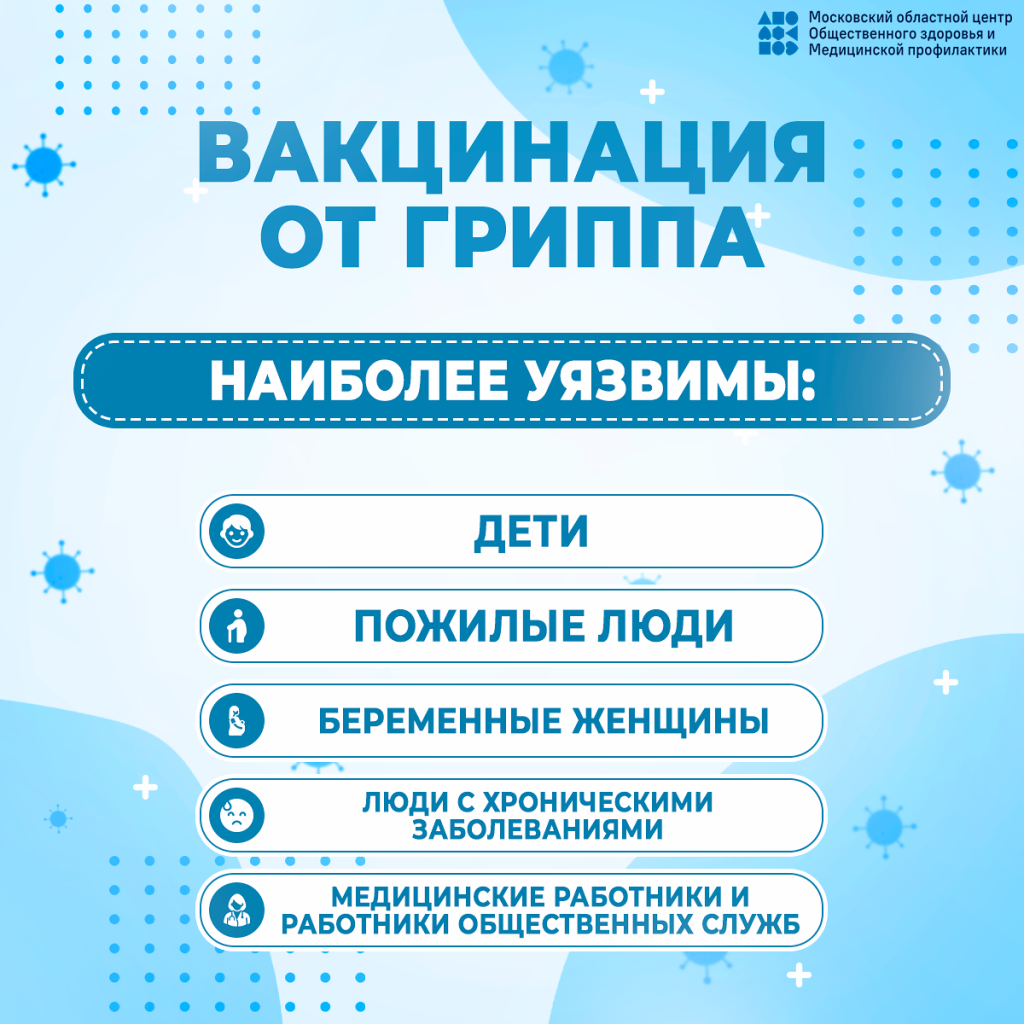 Московский областной центр Общественного здоровья и Медицинской профилактики

ВАКЦИНАЦИЯ ОТ ГРИППА

НАИБОЛЕЕ УЯЗВИМЫ:

ДЕТИ

ПОЖИЛЫЕ ЛЮДИ

БЕРЕМЕННЫЕ ЖЕНЩИНЫ

ЛЮДИ С ХРОНИЧЕСКИМИ ЗАБОЛЕВАНИЯМИ

МЕДИЦИНСКИЕ РАБОТНИКИ И РАБОТНИКИ ОБЩЕСТВЕННЫХ СЛУЖБ